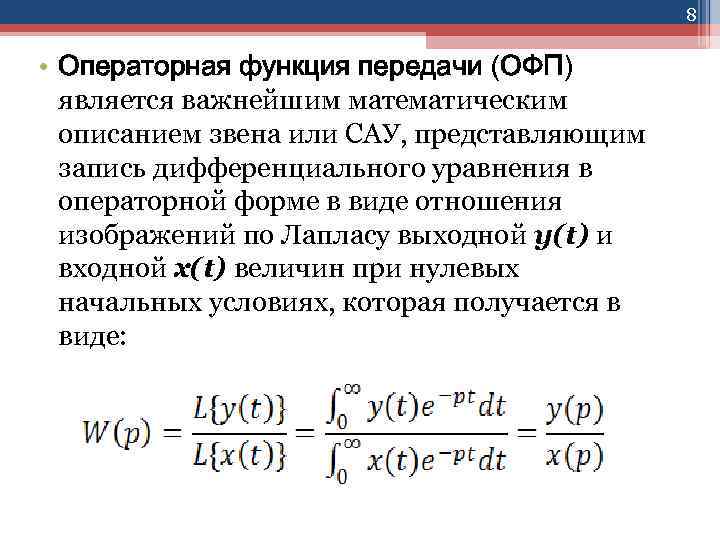 8

• Операторная функция передачи (ОФП) является важнейшим математическим описанием звена или САУ, представляющим запись дифференциального уравнения в операторной форме в виде отношения изображений по Лапласу выходной $y(t)$ и входной $x(t)$ величин при нулевых начальных условиях, которая получается в виде:

$W(p) = \frac{L\{y(t)\}}{L\{x(t)\}} = \frac{\int_0^\infty y(t)e^{-pt}dt}{\int_0^\infty x(t)e^{-pt}dt} = \frac{y(p)}{x(p)}$